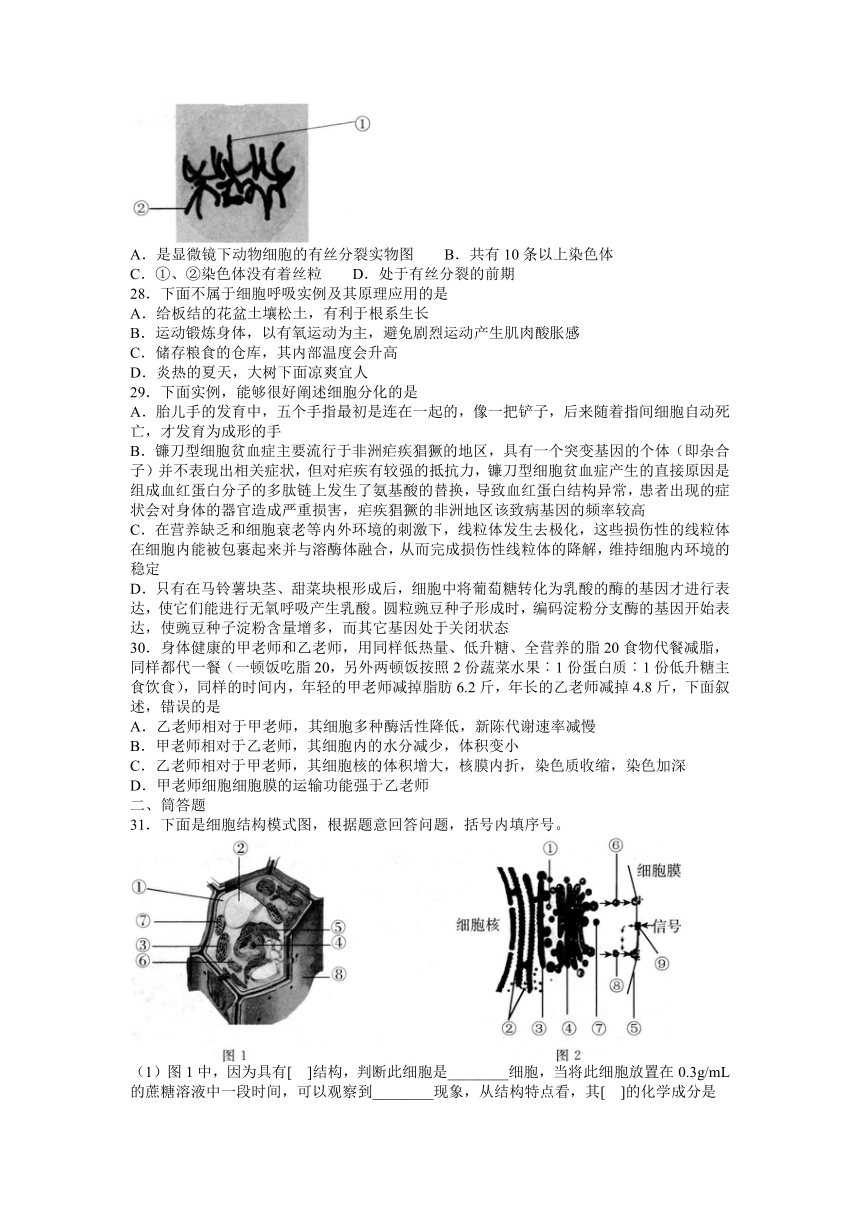 ①
②
A．是显微镜下动物细胞的有丝分裂实物图　　B．共有 10 条以上染色体
C．①、②染色体没有着丝粒　　D．处于有丝分裂的前期
28．下面不属于细胞呼吸实例及其原理应用的是
A．给板结的花盆土壤松土，有利于根系生长
B．运动锻炼身体，以有氧运动为主，避免剧烈运动产生肌肉酸胀感
C．储存粮食的仓库，其内部温度会升高
D．炎热的夏天，大树下面凉爽宜人
29．下面实例，能够很好阐述细胞分化的是
A．胎儿手的发育中，五个手指最初是连在一起的，像一把铲子，后来随着指间细胞自动死亡，才发育为成形的手
B．镰刀型细胞贫血症主要流行于非洲疟疾猖獗的地区，具有一个突变基因的个体（即杂合子）并不表现出相关症状，但对疟疾有较强的抵抗力，镰刀型细胞贫血症产生的直接原因是组成血红蛋白分子的多肽链上发生了氨基酸的替换，导致血红蛋白结构异常，患者出现的症状会对身体的器官造成严重损害，疟疾猖獗的非洲地区该致病基因的频率较高
C．在营养缺乏和细胞衰老等内外环境的刺激下，线粒体发生去极化，这些损伤性的线粒体在细胞内能被包裹起来并与溶酶体融合，从而完成损伤性线粒体的降解，维持细胞内环境的稳定
D．只有在马铃薯块茎、甜菜块根形成后，细胞中将葡萄糖转化为乳酸的酶的基因才进行表达，使它们能进行无氧呼吸产生乳酸。圆粒豌豆种子形成时，编码淀粉分支酶的基因开始表达，使豌豆种子淀粉含量增多，而其它基因处于关闭状态
30．身体健康的甲老师和乙老师，用同样低热量、低升糖、全营养的脂 20 食物代餐减脂，同样都代一餐（一顿饭吃脂 20，另外两顿饭按照 2 份蔬菜水果：1 份蛋白质：1 份低升糖主食饮食），同样的时间内，年轻的甲老师减掉脂肪 6.2 斤，年长的乙老师减掉 4.8 斤，下面叙述，错误的是
A．乙老师相对于甲老师，其细胞多种酶活性降低，新陈代谢速率减慢
B．甲老师相对于乙老师，其细胞内的水分减少，体积变小
C．乙老师相对于甲老师，其细胞核的体积增大，核膜内折，染色质收缩，染色加深
D．甲老师细胞细胞膜的运输功能强于乙老师
二、简答题
31．下面是细胞结构模式图，根据题意回答问题，括号内填序号。
②
①
⑦
③
⑥
⑤
④
⑧
图 1
①
⑥
细胞膜
细胞核
信号
⑨
⑧
②　③　④　⑦　⑤
图 2
（1）图 1 中，因为具有[　]结构，判断此细胞是________细胞，当将此细胞放置在 0.3g/mL 的蔗糖溶液中一段时间，可以观察到________现象，从结构特点看，其[　]的化学成分是